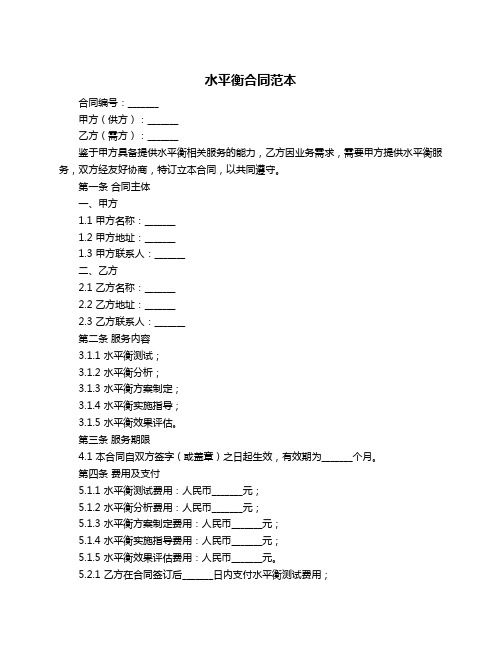 水平衡合同范本

合同编号：______

甲方（供方）：______

乙方（需方）：______

鉴于甲方具备提供水平衡相关服务的能力，乙方因业务需求，需要甲方提供水平衡服务，双方经友好协商，特订立本合同，以共同遵守。

第一条 合同主体

一、甲方

1.1 甲方名称：______

1.2 甲方地址：______

1.3 甲方联系人：______

二、乙方

2.1 乙方名称：______

2.2 乙方地址：______

2.3 乙方联系人：______

第二条 服务内容

3.1.1 水平衡测试；

3.1.2 水平衡分析；

3.1.3 水平衡方案制定；

3.1.4 水平衡实施指导；

3.1.5 水平衡效果评估。

第三条 服务期限

4.1 本合同自双方签字（或盖章）之日起生效，有效期为______个月。

第四条 费用及支付

5.1.1 水平衡测试费用：人民币______元；

5.1.2 水平衡分析费用：人民币______元；

5.1.3 水平衡方案制定费用：人民币______元；

5.1.4 水平衡实施指导费用：人民币______元；

5.1.5 水平衡效果评估费用：人民币______元。

5.2.1 乙方在合同签订后______日内支付水平衡测试费用；